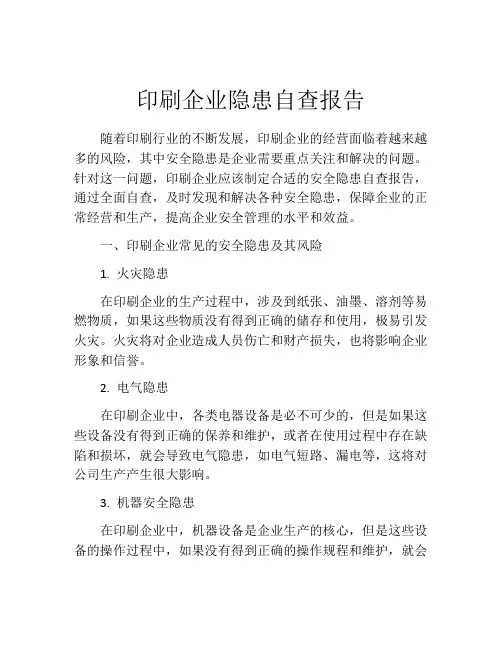 印刷企业隐患自查报告

随着印刷行业的不断发展，印刷企业的经营面临着越来越多的风险，其中安全隐患是企业需要重点关注和解决的问题。针对这一问题，印刷企业应该制定合适的安全隐患自查报告，通过全面自查，及时发现和解决各种安全隐患，保障企业的正常经营和生产，提高企业安全管理的水平和效益。

一、印刷企业常见的安全隐患及其风险

1. 火灾隐患

在印刷企业的生产过程中，涉及到纸张、油墨、溶剂等易燃物质，如果这些物质没有得到正确的储存和使用，极易引发火灾。火灾将对企业造成人员伤亡和财产损失，也将影响企业形象和信誉。

2. 电气隐患

在印刷企业中，各类电器设备是必不可少的，但是如果这些设备没有得到正确的保养和维护，或者在使用过程中存在缺陷和损坏，就会导致电气隐患，如电气短路、漏电等，这将对公司生产产生很大影响。

3. 机器安全隐患

在印刷企业中，机器设备是企业生产的核心，但是这些设备的操作过程中，如果没有得到正确的操作规程和维护，就会